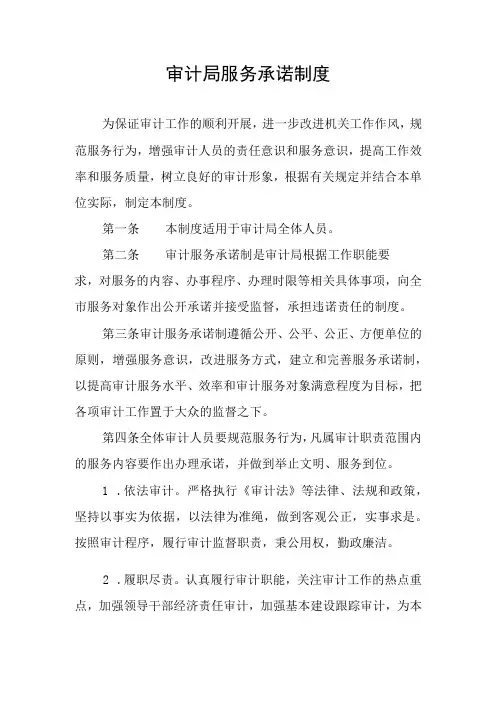 审计局服务承诺制度

为保证审计工作的顺利开展，进一步改进机关工作作风，规范服务行为，增强审计人员的责任意识和服务意识，提高工作效率和服务质量，树立良好的审计形象，根据有关规定并结合本单位实际，制定本制度。

第一条　　本制度适用于审计局全体人员。

第二条　　审计服务承诺制是审计局根据工作职能要求，对服务的内容、办事程序、办理时限等相关具体事项，向全市服务对象作出公开承诺并接受监督，承担违诺责任的制度。

第三条审计服务承诺制遵循公开、公平、公正、方便单位的原则，增强服务意识，改进服务方式，建立和完善服务承诺制，以提高审计服务水平、效率和审计服务对象满意程度为目标，把各项审计工作置于大众的监督之下。

第四条全体审计人员要规范服务行为，凡属审计职责范围内的服务内容要作出办理承诺，并做到举止文明、服务到位。

1．依法审计。严格执行《审计法》等法律、法规和政策，坚持以事实为依据，以法律为准绳，做到客观公正，实事求是。按照审计程序，履行审计监督职责，秉公用权，勤政廉洁。

2．履职尽责。认真履行审计职能，关注审计工作的热点重点，加强领导干部经济责任审计，加强基本建设跟踪审计，为本